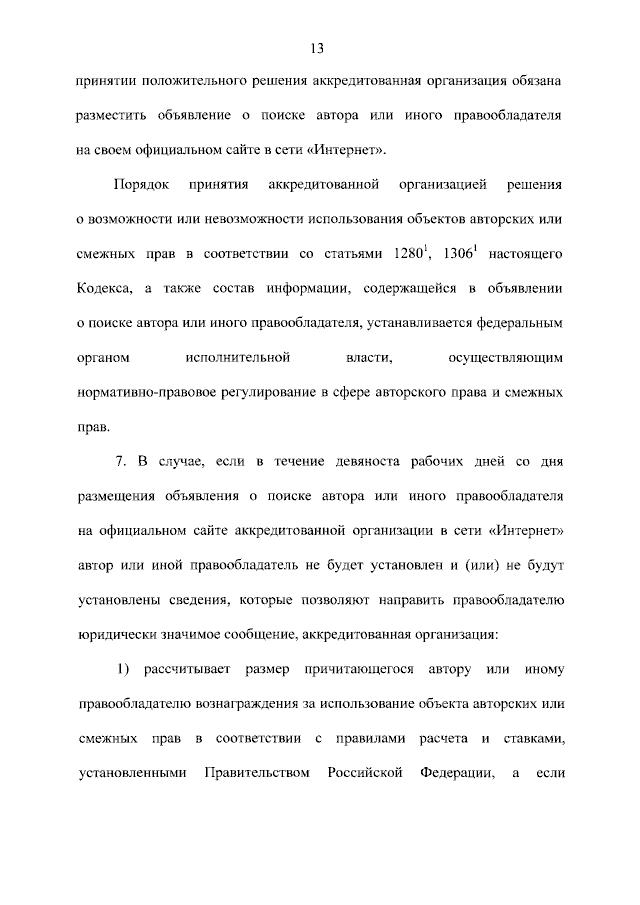 13

принятии положительного решения аккредитованная организация обязана разместить объявление о поиске автора или иного правообладателя на своем официальном сайте в сети «Интернет».

Порядок принятия аккредитованной организацией решения о возможности или невозможности использования объектов авторских или смежных прав в соответствии со статьями $1280^1$, $1306^1$ настоящего Кодекса, а также состав информации, содержащейся в объявлении о поиске автора или иного правообладателя, устанавливается федеральным органом исполнительной власти, осуществляющим нормативно-правовое регулирование в сфере авторского права и смежных прав.

7. В случае, если в течение девяноста рабочих дней со дня размещения объявления о поиске автора или иного правообладателя на официальном сайте аккредитованной организации в сети «Интернет» автор или иной правообладатель не будет установлен и (или) не будут установлены сведения, которые позволяют направить правообладателю юридически значимое сообщение, аккредитованная организация:

1) рассчитывает размер причитающегося автору или иному правообладателю вознаграждения за использование объекта авторских или смежных прав в соответствии с правилами расчета и ставками, установленными Правительством Российской Федерации, а если